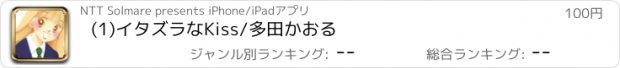 NTT Solmare presents iPhone/iPadアプリ

100円

(1)イタズラなKiss/多田かおる

ジャンル別ランキング: --

総合ランキング: --